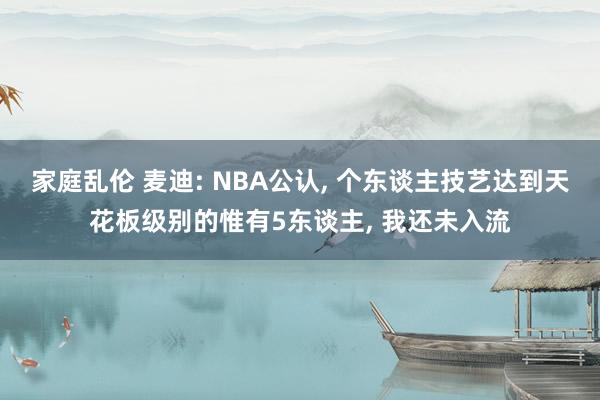 家庭乱伦 麦迪: NBA公认, 个东谈主技艺达到天花板级别的惟有5东谈主, 我还未入流